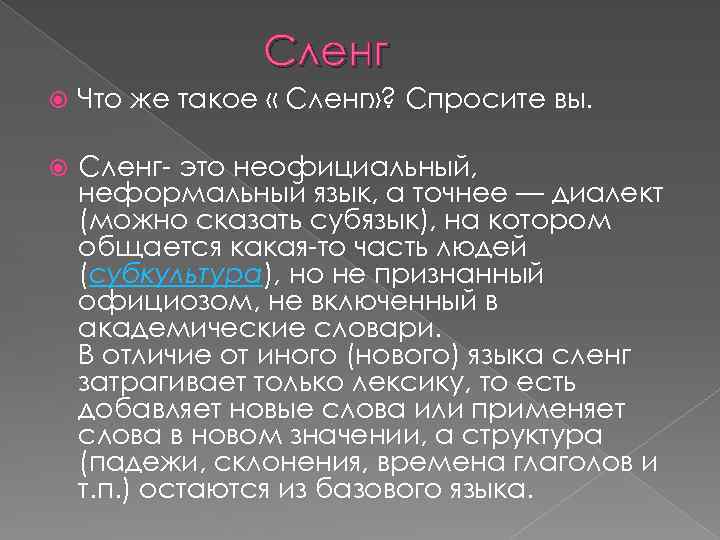 Сленг

Что же такое « Сленг»? Спросите вы.

Сленг- это неофициальный, неформальный язык, а точнее — диалект (можно сказать субязык), на котором общается какая-то часть людей (субкультура), но не признанный официозом, не включенный в академические словари.
В отличие от иного (нового) языка сленг затрагивает только лексику, то есть добавляет новые слова или применяет слова в новом значении, а структура (падежи, склонения, времена глаголов и т.п.) остаются из базового языка.